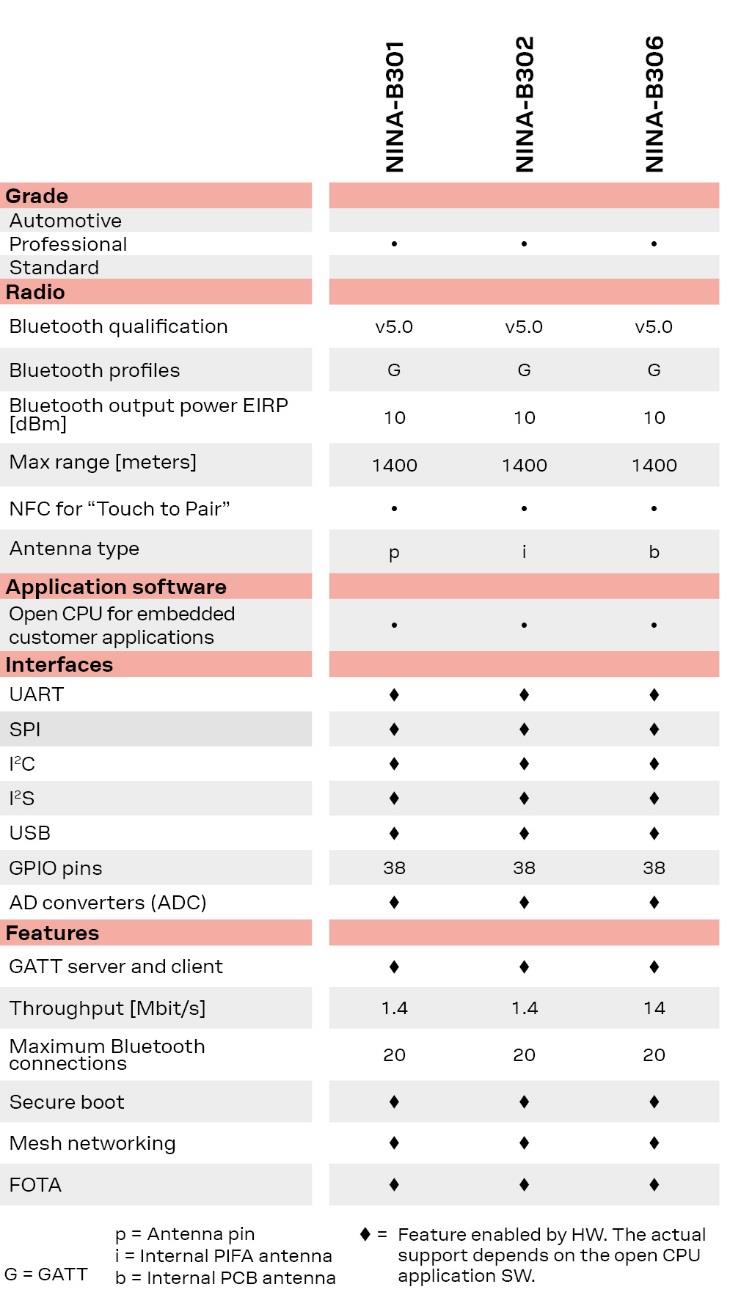 |  | NINA-B301 | NINA-B302 | NINA-B306 |
|---|---|---|---|
| Grade |  |  |  |
| Automotive |  |  |  |
| Professional | • | • | • |
| Standard |  |  |  |
| Radio |  |  |  |
| Bluetooth qualification | v5.0 | v5.0 | v5.0 |
| Bluetooth profiles | G | G | G |
| Bluetooth output power EIRP [dBm] | 10 | 10 | 10 |
| Max range [meters] | 1400 | 1400 | 1400 |
| NFC for "Touch to Pair" | • | • | • |
| Antenna type | p | i | b |
| Application software |  |  |  |
| Open CPU for embedded customer applications | • | • | • |
| Interfaces |  |  |  |
| UART | ♦ | ♦ | ♦ |
| SPI | ♦ | ♦ | ♦ |
| $I^2C$ | ♦ | ♦ | ♦ |
| $I^2S$ | ♦ | ♦ | ♦ |
| USB | ♦ | ♦ | ♦ |
| GPIO pins | 38 | 38 | 38 |
| AD converters (ADC) | ♦ | ♦ | ♦ |
| Features |  |  |  |
| GATT server and client | ♦ | ♦ | ♦ |
| Throughput [Mbit/s] | 1.4 | 1.4 | 14 |
| Maximum Bluetooth connections | 20 | 20 | 20 |
| Secure boot | ♦ | ♦ | ♦ |
| Mesh networking | ♦ | ♦ | ♦ |
| FOTA | ♦ | ♦ | ♦ |

G = GATT

p = Antenna pin
i = Internal PIFA antenna
b = Internal PCB antenna

♦ = Feature enabled by HW. The actual support depends on the open CPU application SW.